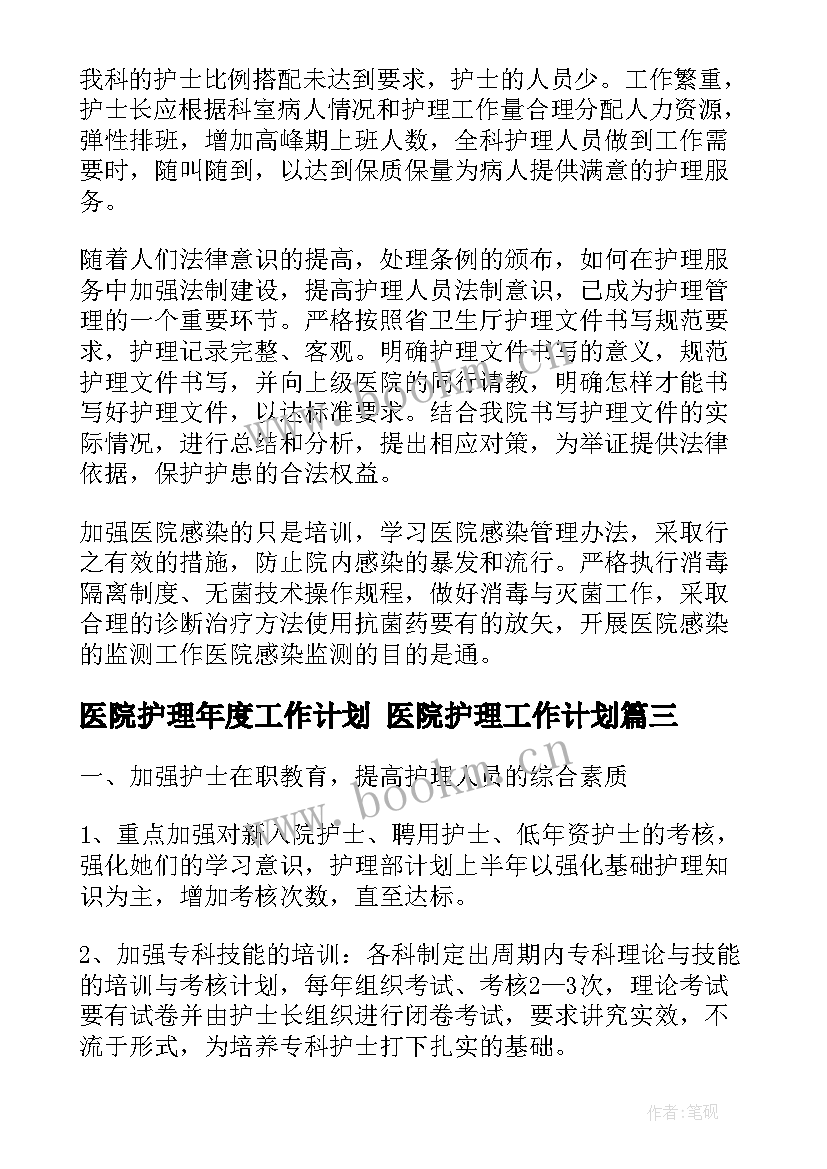 我科的护士比例搭配未达到要求，护士的人员少。工作繁重，护士长应根据科室病人情况和护理工作量合理分配人力资源，弹性排班，增加高峰期上班人数，全科护理人员做到工作需要时，随叫随到，以达到保质保量为病人提供满意的护理服务。

随着人们法律意识的提高，处理条例的颁布，如何在护理服务中加强法制建设，提高护理人员法制意识，已成为护理管理的一个重要环节。严格按照省卫生厅护理文件书写规范要求，护理记录完整、客观。明确护理文件书写的意义，规范护理文件书写，并向上级医院的同行请教，明确怎样才能书写好护理文件，以达标准要求。结合我院书写护理文件的实际情况，进行总结和分析，提出相应对策，为举证提供法律依据，保护护患的合法权益。

加强医院感染的只是培训，学习医院感染管理办法，采取行之有效的措施，防止院内感染的暴发和流行。严格执行消毒隔离制度、无菌技术操作规程，做好消毒与灭菌工作，采取合理的诊断治疗方法使用抗菌药要有的放矢，开展医院感染的监测工作医院感染监测的目的是通。

医院护理年度工作计划 医院护理工作计划篇三

一、加强护士在职教育，提高护理人员的综合素质

1、重点加强对新入院护士、聘用护士、低年资护士的考核，强化她们的学习意识，护理部计划上半年以强化基础护理知识为主，增加考核次数，直至达标。

2、加强专科技能的培训：各科制定出周期内专科理论与技能的培训与考核计划，每年组织考试、考核2—3次，理论考试要有试卷并由护士长组织进行闭卷考试，要求讲究实效，不流于形式，为培养专科护士打下扎实的基础。

www.bookm.com

作者:笔砚